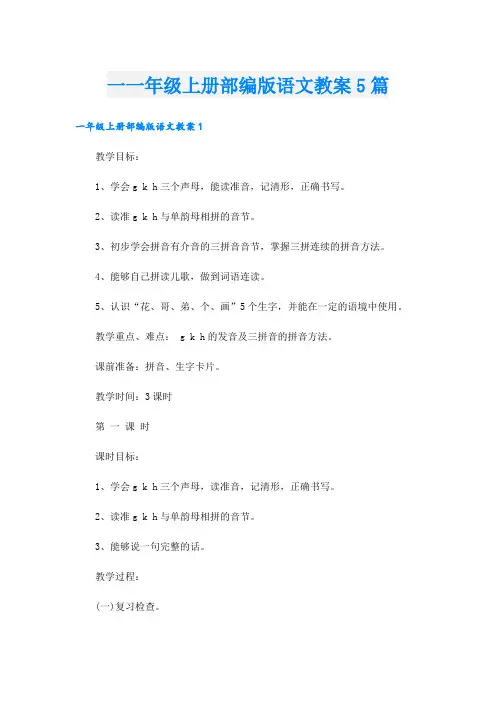 一一年级上册部编版语文教案5篇

一年级上册部编版语文教案1

教学目标：

1、学会g k h三个声母，能读准音，记清形，正确书写。

2、读准g k h与单韵母相拼的音节。

3、初步学会拼音有介音的三拼音音节，掌握三拼连续的拼音方法。

4、能够自己拼读儿歌，做到词语连读。

5、认识“花、哥、弟、个、画”5个生字，并能在一定的语境中使用。

教学重点、难点： g k h的发音及三拼音的拼音方法。

课前准备：拼音、生字卡片。

教学时间：3课时

第 一 课 时

课时目标：

1、学会g k h三个声母，读准音，记清形，正确书写。

2、读准g k h与单韵母相拼的音节。

3、能够说一句完整的话。

教学过程：

(一)复习检查。